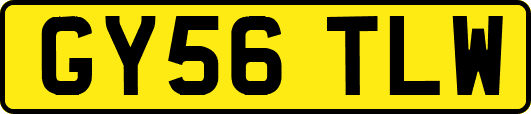 GY56 TLW